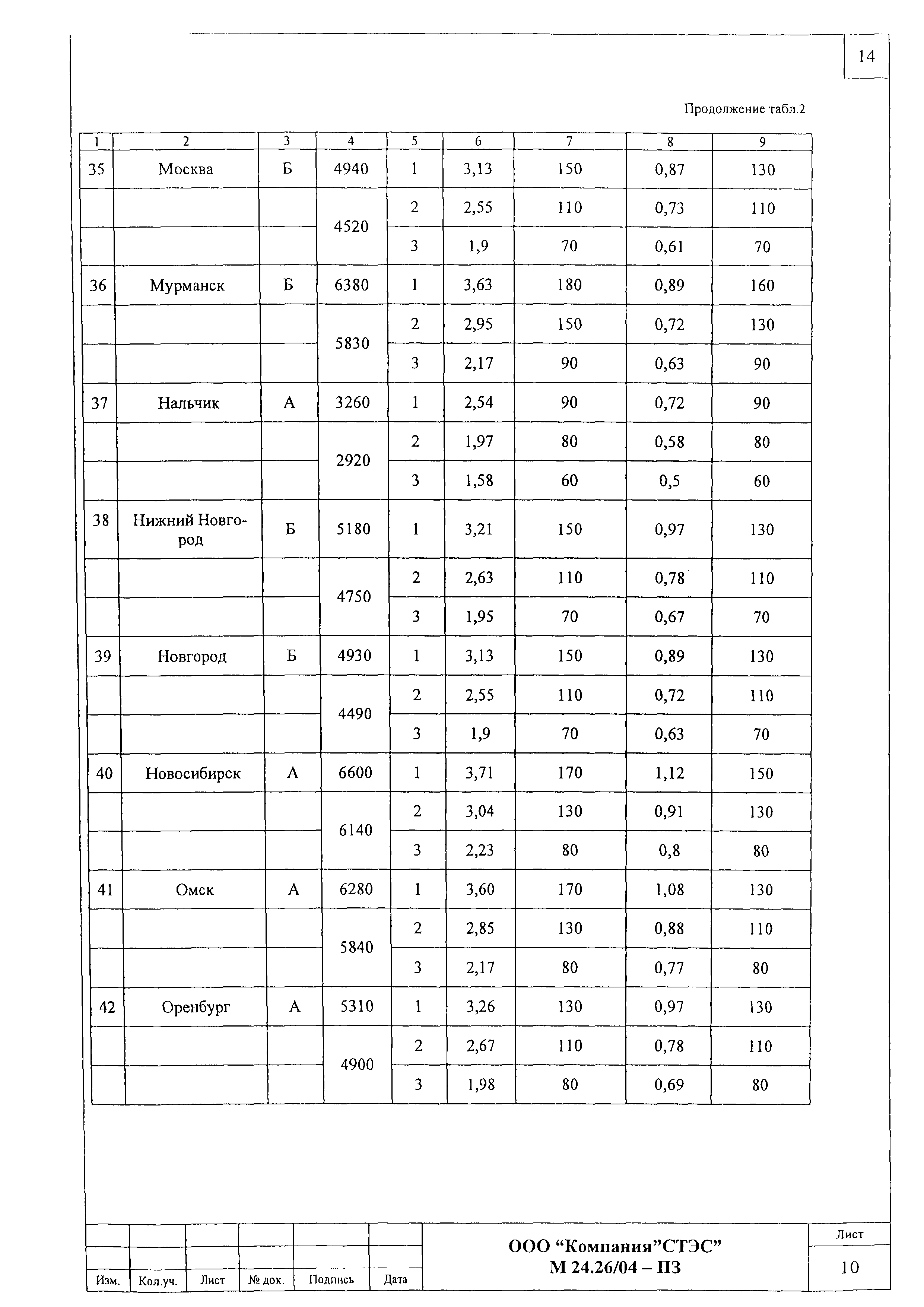 14

Продолжение табл.2

| 1 | 2 | 3 | 4 | 5 | 6 | 7 | 8 | 9 |
|---|---|---|---|---|---|---|---|---|
| 35 | Москва | Б | 4940 | 1 | 3,13 | 150 | 0,87 | 130 |
| | | | 4520 | 2 | 2,55 | 110 | 0,73 | 110 |
| | | | | 3 | 1,9 | 70 | 0,61 | 70 |
| 36 | Мурманск | Б | 6380 | 1 | 3,63 | 180 | 0,89 | 160 |
| | | | 5830 | 2 | 2,95 | 150 | 0,72 | 130 |
| | | | | 3 | 2,17 | 90 | 0,63 | 90 |
| 37 | Нальчик | А | 3260 | 1 | 2,54 | 90 | 0,72 | 90 |
| | | | 2920 | 2 | 1,97 | 80 | 0,58 | 80 |
| | | | | 3 | 1,58 | 60 | 0,5 | 60 |
| 38 | Нижний Новгород | Б | 5180 | 1 | 3,21 | 150 | 0,97 | 130 |
| | | | 4750 | 2 | 2,63 | 110 | 0,78 | 110 |
| | | | | 3 | 1,95 | 70 | 0,67 | 70 |
| 39 | Новгород | Б | 4930 | 1 | 3,13 | 150 | 0,89 | 130 |
| | | | 4490 | 2 | 2,55 | 110 | 0,72 | 110 |
| | | | | 3 | 1,9 | 70 | 0,63 | 70 |
| 40 | Новосибирск | А | 6600 | 1 | 3,71 | 170 | 1,12 | 150 |
| | | | 6140 | 2 | 3,04 | 130 | 0,91 | 130 |
| | | | | 3 | 2,23 | 80 | 0,8 | 80 |
| 41 | Омск | А | 6280 | 1 | 3,60 | 170 | 1,08 | 130 |
| | | | 5840 | 2 | 2,85 | 130 | 0,88 | 110 |
| | | | | 3 | 2,17 | 80 | 0,77 | 80 |
| 42 | Оренбург | А | 5310 | 1 | 3,26 | 130 | 0,97 | 130 |
| | | | 4900 | 2 | 2,67 | 110 | 0,78 | 110 |
| | | | | 3 | 1,98 | 80 | 0,69 | 80 |

Изм. Кол.уч. Лист № док. Подпись Дата

ООО “Компания”СТЭС”
М 24.26/04 – ПЗ

Лист
10